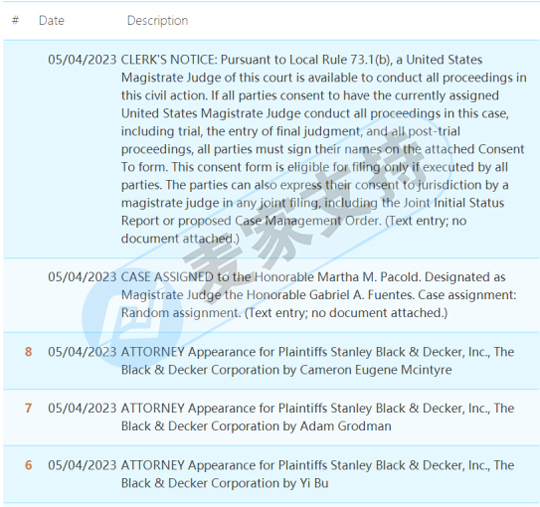 | # | Date | Description |
|---|---|---|
| | 05/04/2023 | CLERK'S NOTICE: Pursuant to Local Rule 73.1(b), a United States Magistrate Judge of this court is available to conduct all proceedings in this civil action. If all parties consent to have the currently assigned United States Magistrate Judge conduct all proceedings in this case, including trial, the entry of final judgment, and all post-trial proceedings, all parties must sign their names on the attached Consent To form. This consent form is eligible for filing only if executed by all parties. The parties can also express their consent to jurisdiction by a magistrate judge in any joint filing, including the Joint Initial Status Report or proposed Case Management Order. (Text entry; no document attached.) |
| | 05/04/2023 | CASE ASSIGNED to the Honorable Martha M. Pacold. Designated as Magistrate Judge the Honorable Gabriel A. Fuentes. Case assignment: Random assignment. (Text entry; no document attached.) |
| 8 | 05/04/2023 | ATTORNEY Appearance for Plaintiffs Stanley Black & Decker, Inc., The Black & Decker Corporation by Cameron Eugene Mcintyre |
| 7 | 05/04/2023 | ATTORNEY Appearance for Plaintiffs Stanley Black & Decker, Inc., The Black & Decker Corporation by Adam Grodman |
| 6 | 05/04/2023 | ATTORNEY Appearance for Plaintiffs Stanley Black & Decker, Inc., The Black & Decker Corporation by Yi Bu |

麦家支持